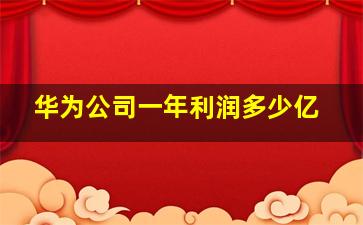 华为公司一年利润多少亿